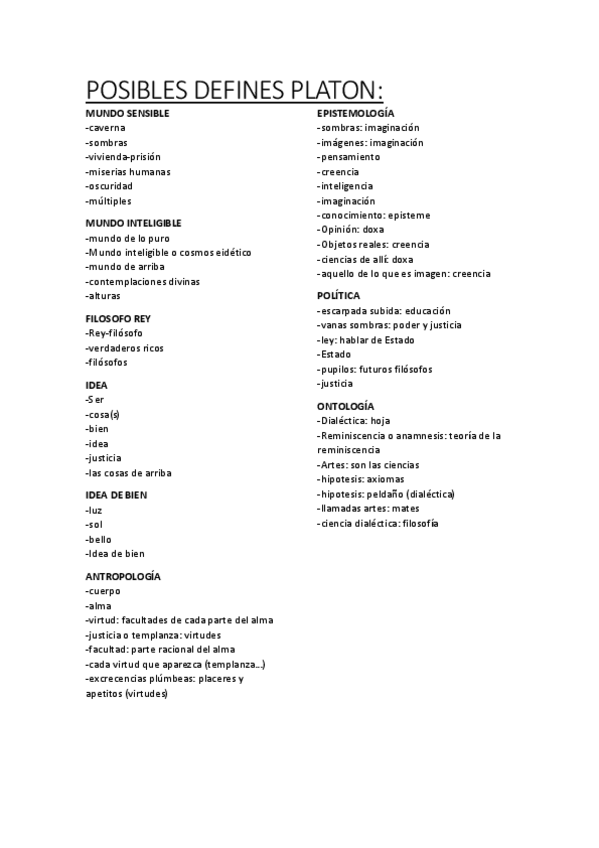 POSIBLES DEFINES PLATON:

MUNDO SENSIBLE
-caverna
-sombras
-vivienda-prisión
-miserias humanas
-oscuridad
-múltiples

MUNDO INTELIGIBLE
-mundo de lo puro
-Mundo inteligible o cosmos eidético
-mundo de arriba
-contemplaciones divinas
-alturas

FILOSOFO REY
-Rey-filósofo
-verdaderos ricos
-filósofos

IDEA
-Ser
-cosa(s)
-bien
-idea
-justicia
-las cosas de arriba

IDEA DE BIEN
-luz
-sol
-bello
-Idea de bien

ANTROPOLOGÍA
-cuerpo
-alma
-virtud: facultades de cada parte del alma
-justicia o templanza: virtudes
-facultad: parte racional del alma
-cada virtud que aparezca (templanza...)
-excrecencias plúmbeas: placeres y apetitos (virtudes)

EPISTEMOLOGÍA
-sombras: imaginación
-imágenes: imaginación
-pensamiento
-creencia
-inteligencia
-imaginación
-conocimiento: episteme
-Opinión: doxa
-Objetos reales: creencia
-ciencias de allí: doxa
-aquello de lo que es imagen: creencia

POLÍTICA
-escarpada subida: educación
-vanas sombras: poder y justicia
-ley: hablar de Estado
-Estado
-pupilos: futuros filósofos
-justicia

ONTOLOGÍA
-Dialéctica: hoja
-Reminiscencia o anamnesis: teoría de la reminiscencia
-Artes: son las ciencias
-hipotesis: axiomas
-hipotesis: peldaño (dialéctica)
-llamadas artes: mates
-ciencia dialéctica: filosofía